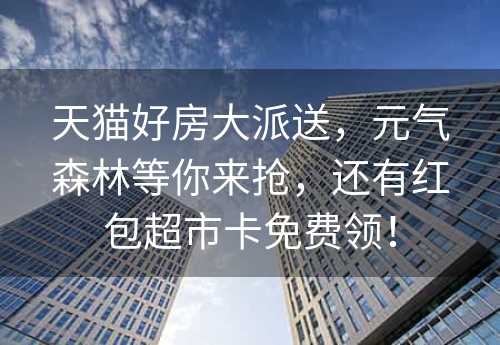 天猫好房大派送，元气森林等你来抢，还有红包超市卡免费领！